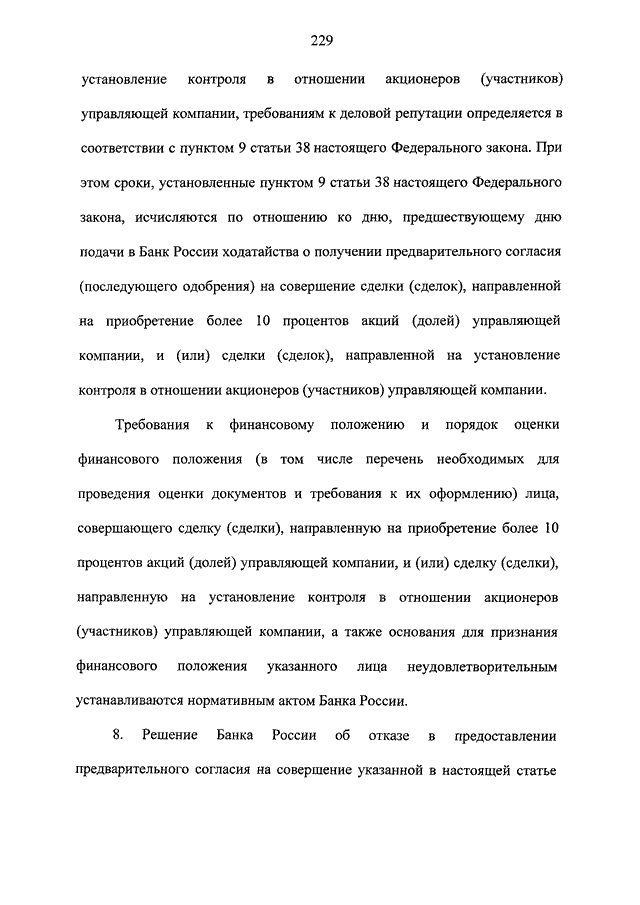 229

установление контроля в отношении акционеров (участников) управляющей компании, требованиям к деловой репутации определяется в соответствии с пунктом 9 статьи 38 настоящего Федерального закона. При этом сроки, установленные пунктом 9 статьи 38 настоящего Федерального закона, исчисляются по отношению ко дню, предшествующему дню подачи в Банк России ходатайства о получении предварительного согласия (последующего одобрения) на совершение сделки (сделок), направленной на приобретение более 10 процентов акций (долей) управляющей компании, и (или) сделки (сделок), направленной на установление контроля в отношении акционеров (участников) управляющей компании.

Требования к финансовому положению и порядок оценки финансового положения (в том числе перечень необходимых для проведения оценки документов и требования к их оформлению) лица, совершающего сделку (сделки), направленную на приобретение более 10 процентов акций (долей) управляющей компании, и (или) сделку (сделки), направленную на установление контроля в отношении акционеров (участников) управляющей компании, а также основания для признания финансового положения указанного лица неудовлетворительным устанавливаются нормативным актом Банка России.

8. Решение Банка России об отказе в предоставлении предварительного согласия на совершение указанной в настоящей статье